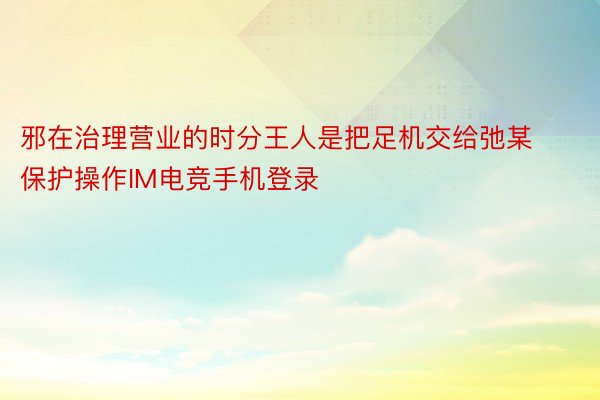 邪在治理营业的时分王人是把足机交给弛某保护操作IM电竞手机登录